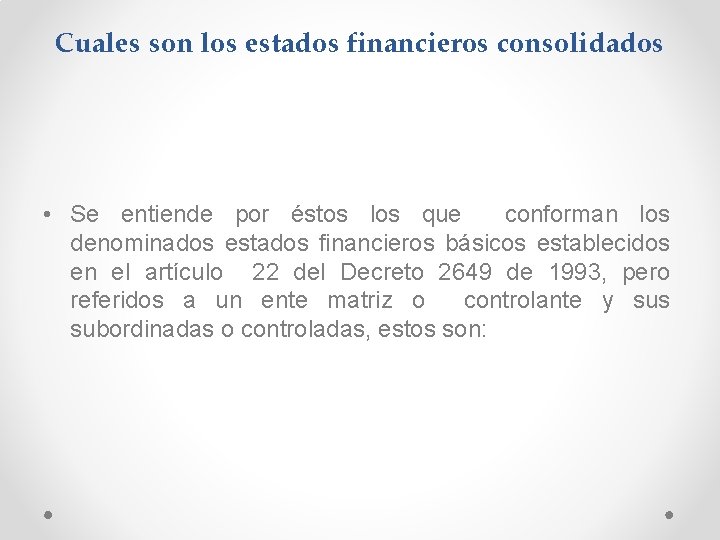 Cuales son los estados financieros consolidados

• Se entiende por éstos los que conforman los denominados estados financieros básicos establecidos en el artículo 22 del Decreto 2649 de 1993, pero referidos a un ente matriz o controlante y sus subordinadas o controladas, estos son: